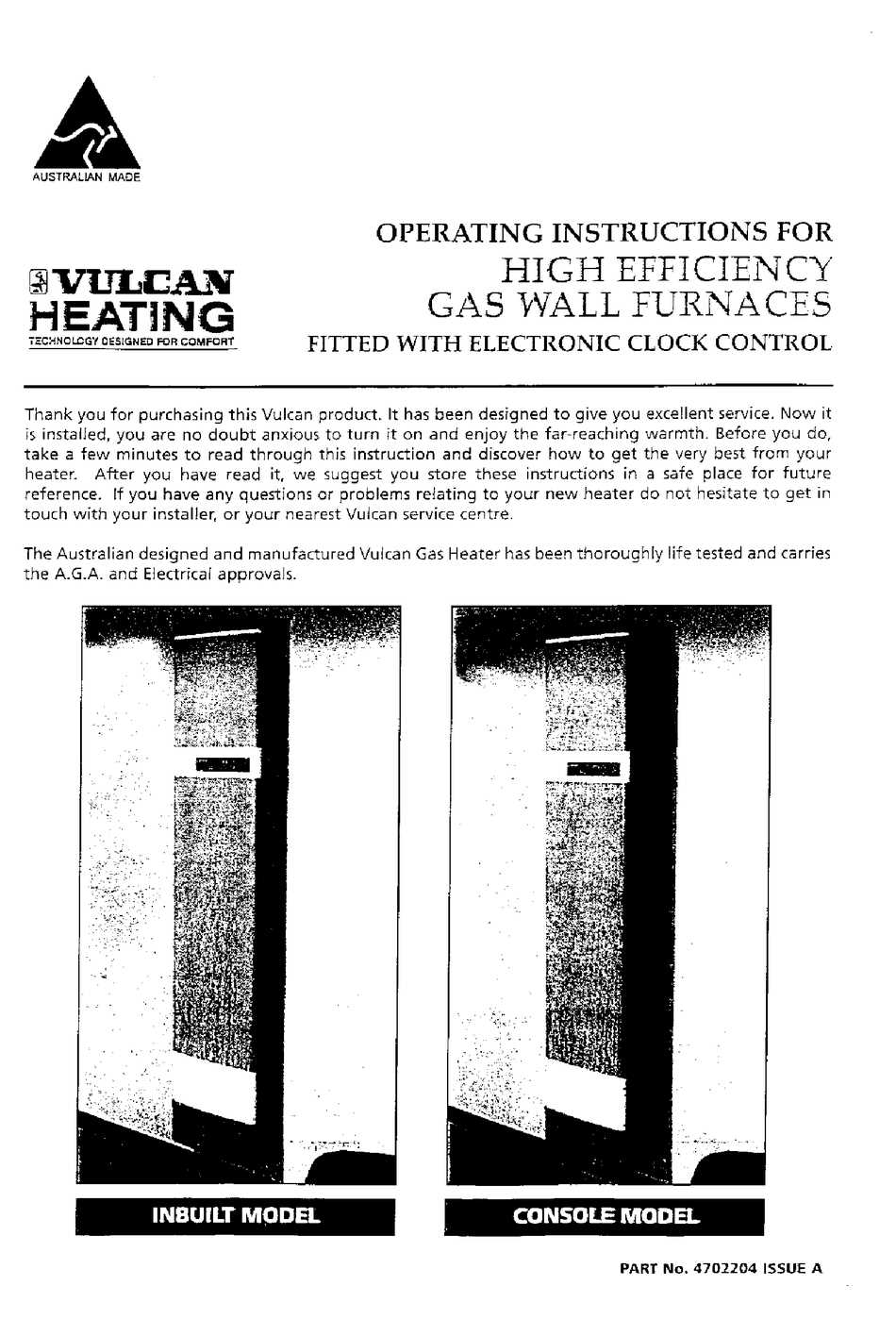 AUSTRALIAN MADE

VULCAN HEATING
TECHNOLOGY DESIGNED FOR COMFORT

OPERATING INSTRUCTIONS FOR
HIGH EFFICIENCY
GAS WALL FURNACES
FITTED WITH ELECTRONIC CLOCK CONTROL

Thank you for purchasing this Vulcan product. It has been designed to give you excellent service. Now it is installed, you are no doubt anxious to turn it on and enjoy the far-reaching warmth. Before you do, take a few minutes to read through this instruction and discover how to get the very best from your heater. After you have read it, we suggest you store these instructions in a safe place for future reference. If you have any questions or problems relating to your new heater do not hesitate to get in touch with your installer, or your nearest Vulcan service centre.

The Australian designed and manufactured Vulcan Gas Heater has been thoroughly life tested and carries the A.G.A. and Electrical approvals.

INBUILT MODEL

CONSOLE MODEL

PART No. 4702204 ISSUE A